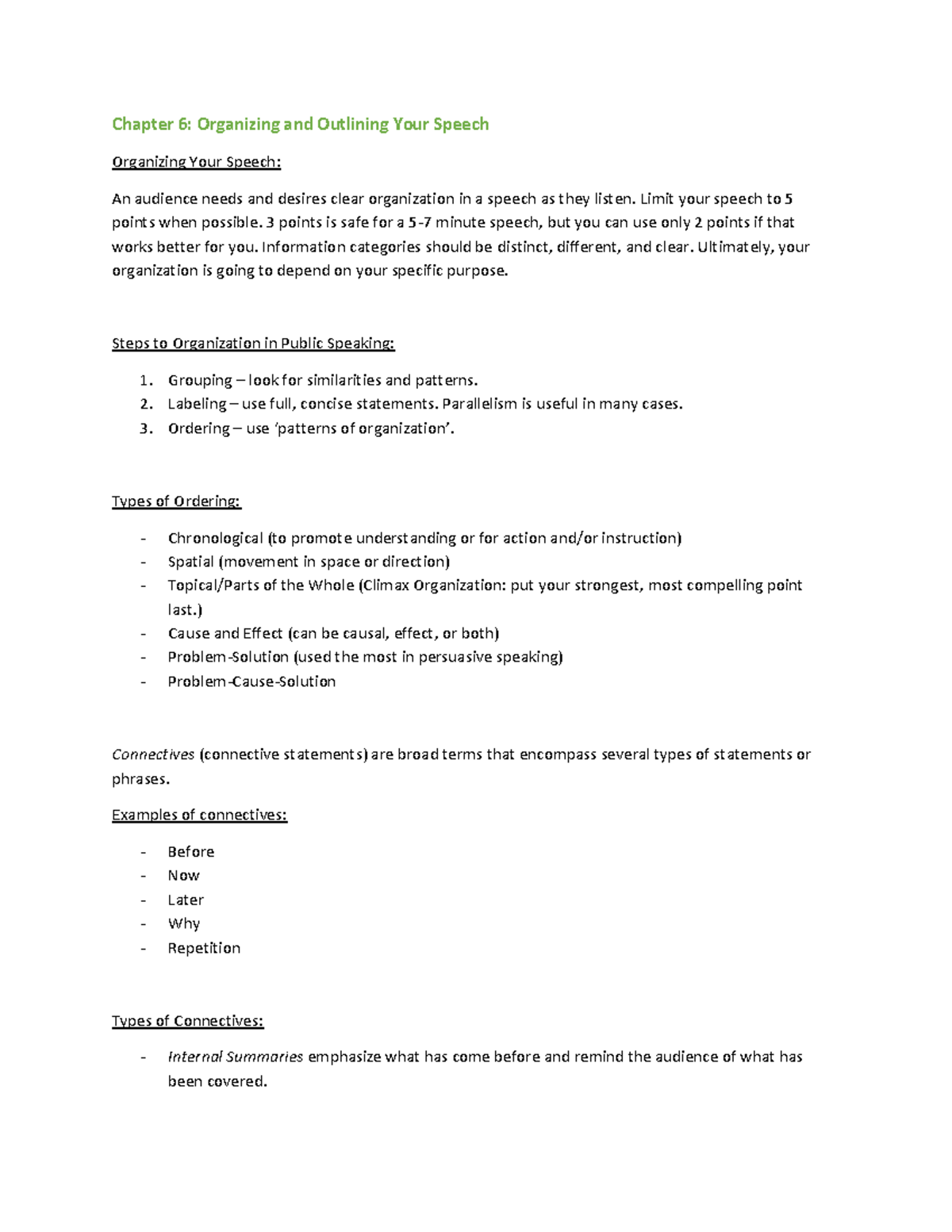 Chapter 6: Organizing and Outlining Your Speech

Organizing Your Speech:

An audience needs and desires clear organization in a speech as they listen. Limit your speech to 5 points when possible. 3 points is safe for a 5-7 minute speech, but you can use only 2 points if that works better for you. Information categories should be distinct, different, and clear. Ultimately, your organization is going to depend on your specific purpose.

Steps to Organization in Public Speaking:

1. Grouping – look for similarities and patterns.
2. Labeling – use full, concise statements. Parallelism is useful in many cases.
3. Ordering – use 'patterns of organization'.

Types of Ordering:

- Chronological (to promote understanding or for action and/or instruction)
- Spatial (movement in space or direction)
- Topical/Parts of the Whole (Climax Organization: put your strongest, most compelling point last.)
- Cause and Effect (can be causal, effect, or both)
- Problem-Solution (used the most in persuasive speaking)
- Problem-Cause-Solution

Connectives (connective statements) are broad terms that encompass several types of statements or phrases.

Examples of connectives:

- Before
- Now
- Later
- Why
- Repetition

Types of Connectives:

- Internal Summaries emphasize what has come before and remind the audience of what has been covered.